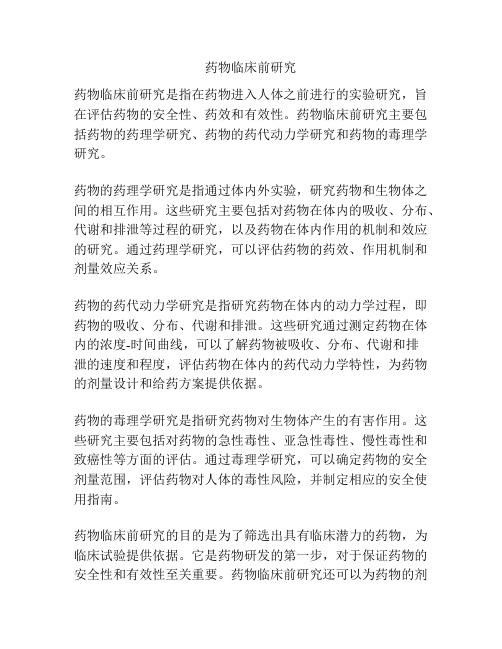 药物临床前研究

药物临床前研究是指在药物进入人体之前进行的实验研究，旨在评估药物的安全性、药效和有效性。药物临床前研究主要包括药物的药理学研究、药物的药代动力学研究和药物的毒理学研究。

药物的药理学研究是指通过体内外实验，研究药物和生物体之间的相互作用。这些研究主要包括对药物在体内的吸收、分布、代谢和排泄等过程的研究，以及药物在体内作用的机制和效应的研究。通过药理学研究，可以评估药物的药效、作用机制和剂量效应关系。

药物的药代动力学研究是指研究药物在体内的动力学过程，即药物的吸收、分布、代谢和排泄。这些研究通过测定药物在体内的浓度-时间曲线，可以了解药物被吸收、分布、代谢和排泄的速度和程度，评估药物在体内的药代动力学特性，为药物的剂量设计和给药方案提供依据。

药物的毒理学研究是指研究药物对生物体产生的有害作用。这些研究主要包括对药物的急性毒性、亚急性毒性、慢性毒性和致癌性等方面的评估。通过毒理学研究，可以确定药物的安全剂量范围，评估药物对人体的毒性风险，并制定相应的安全使用指南。

药物临床前研究的目的是为了筛选出具有临床潜力的药物，为临床试验提供依据。它是药物研发的第一步，对于保证药物的安全性和有效性至关重要。药物临床前研究还可以为药物的剂